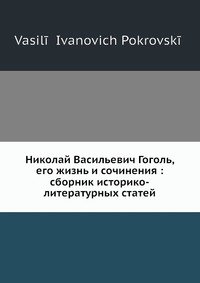 Vasilī Ivanovich Pokrovskī

Николай Васильевич Гоголь, его жизнь и сочинения : сборник историко-литературных статей